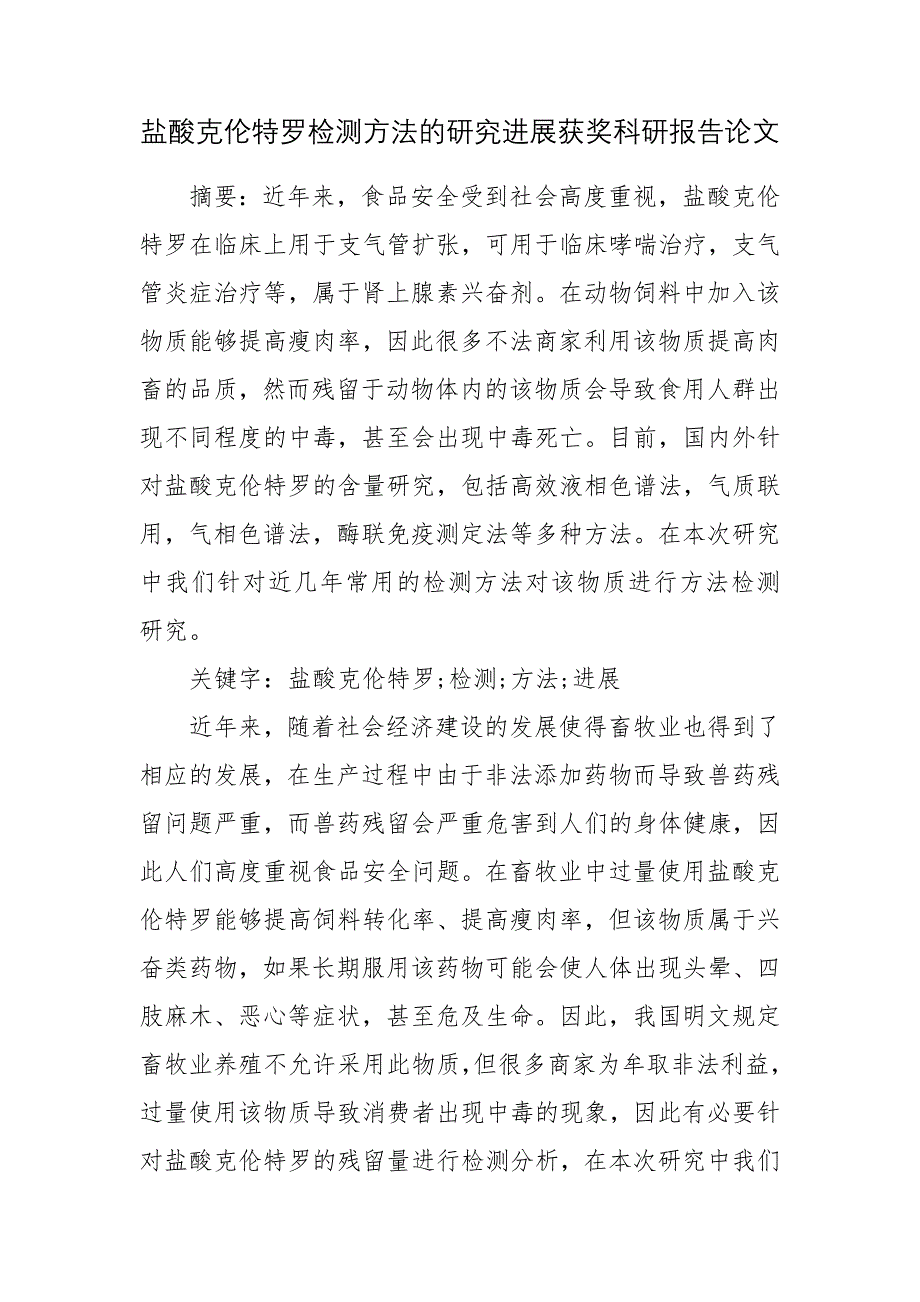 盐酸克伦特罗检测方法的研究进展获奖科研报告论文

摘要：近年来，食品安全受到社会高度重视，盐酸克伦特罗在临床上用于支气管扩张，可用于临床哮喘治疗，支气管炎症治疗等，属于肾上腺素兴奋剂。在动物饲料中加入该物质能够提高瘦肉率，因此很多不法商家利用该物质提高肉畜的品质，然而残留于动物体内的该物质会导致食用人群出现不同程度的中毒，甚至会出现中毒死亡。目前，国内外针对盐酸克伦特罗的含量研究，包括高效液相色谱法，气质联用，气相色谱法，酶联免疫测定法等多种方法。在本次研究中我们针对近几年常用的检测方法对该物质进行方法检测研究。

关键字：盐酸克伦特罗;检测;方法;进展

近年来，随着社会经济建设的发展使得畜牧业也得到了相应的发展，在生产过程中由于非法添加药物而导致兽药残留问题严重，而兽药残留会严重危害到人们的身体健康，因此人们高度重视食品安全问题。在畜牧业中过量使用盐酸克伦特罗能够提高饲料转化率、提高瘦肉率，但该物质属于兴奋类药物，如果长期服用该药物可能会使人体出现头晕、四肢麻木、恶心等症状，甚至危及生命。因此，我国明文规定畜牧业养殖不允许采用此物质,但很多商家为牟取非法利益，过量使用该物质导致消费者出现中毒的现象，因此有必要针对盐酸克伦特罗的残留量进行检测分析，在本次研究中我们